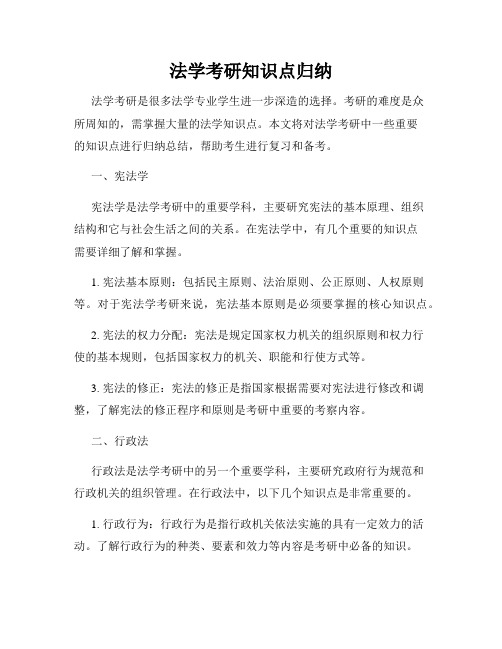 法学考研知识点归纳

法学考研是很多法学专业学生进一步深造的选择。考研的难度是众所周知的，需掌握大量的法学知识点。本文将对法学考研中一些重要的知识点进行归纳总结，帮助考生进行复习和备考。

一、宪法学

宪法学是法学考研中的重要学科，主要研究宪法的基本原理、组织结构和它与社会生活之间的关系。在宪法学中，有几个重要的知识点需要详细了解和掌握。

1. 宪法基本原则：包括民主原则、法治原则、公正原则、人权原则等。对于宪法学考研来说，宪法基本原则是必须要掌握的核心知识点。

2. 宪法的权力分配：宪法是规定国家权力机关的组织原则和权力行使的基本规则，包括国家权力的机关、职能和行使方式等。

3. 宪法的修正：宪法的修正是指国家根据需要对宪法进行修改和调整，了解宪法的修正程序和原则是考研中重要的考察内容。

二、行政法

行政法是法学考研中的另一个重要学科，主要研究政府行为规范和行政机关的组织管理。在行政法中，以下几个知识点是非常重要的。

1. 行政行为：行政行为是指行政机关依法实施的具有一定效力的活动。了解行政行为的种类、要素和效力等内容是考研中必备的知识。